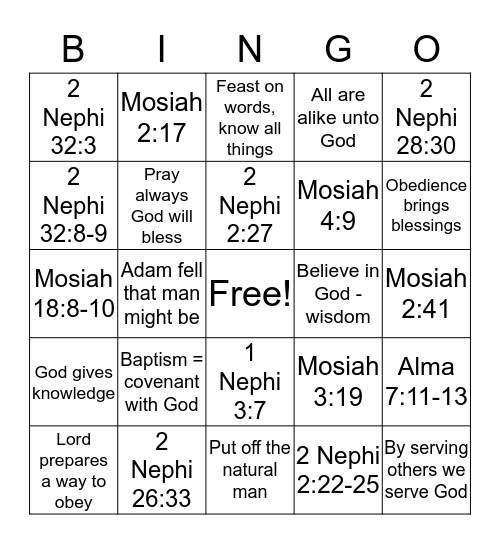 | B | I | N | G | O |
|---|---|---|---|---|
| 2 Nephi 32:3 | Mosiah 2:17 | Feast on words, know all things | All are alike unto God | 2 Nephi 28:30 |
| 2 Nephi 32:8-9 | Pray always God will bless | 2 Nephi 2:27 | Mosiah 4:9 | Obedience brings blessings |
| Mosiah 18:8-10 | Adam fell that man might be | Free! | Believe in God - wisdom | Mosiah 2:41 |
| God gives knowledge | Baptism = covenant with God | 1 Nephi 3:7 | Mosiah 3:19 | Alma 7:11-13 |
| Lord prepares a way to obey | 2 Nephi 26:33 | Put off the natural man | 2 Nephi 2:22-25 | By serving others we serve God |